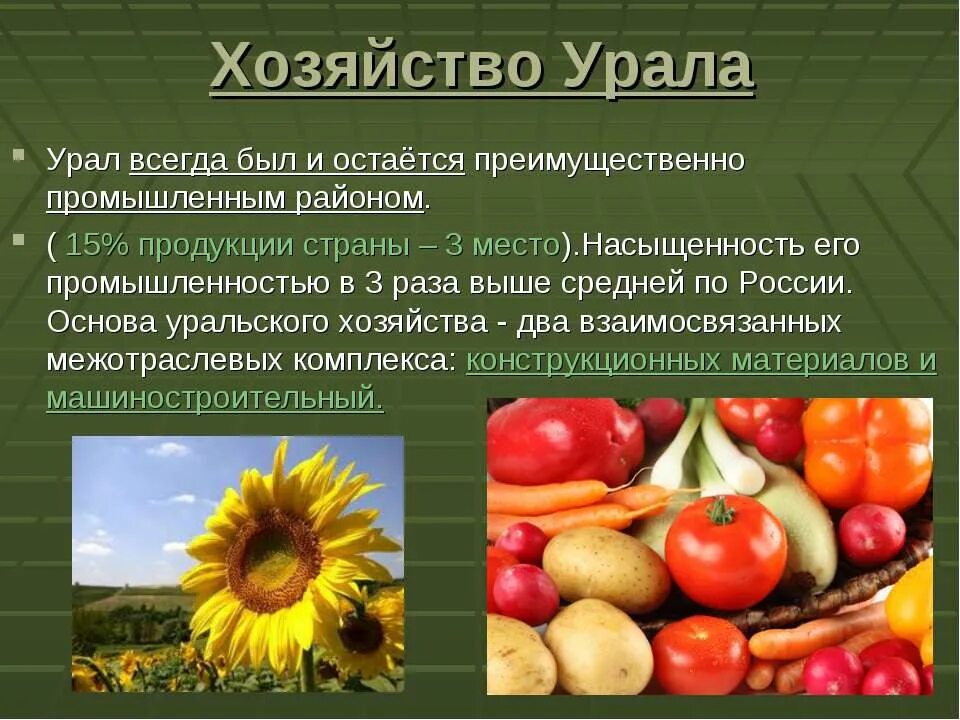 Хозяйство Урала

Урал всегда был и остаётся преимущественно промышленным районом.

( 15% продукции страны – 3 место).Насыщенность его промышленностью в 3 раза выше средней по России. Основа уральского хозяйства - два взаимосвязанных межотраслевых комплекса: конструкционных материалов и машиностроительный.